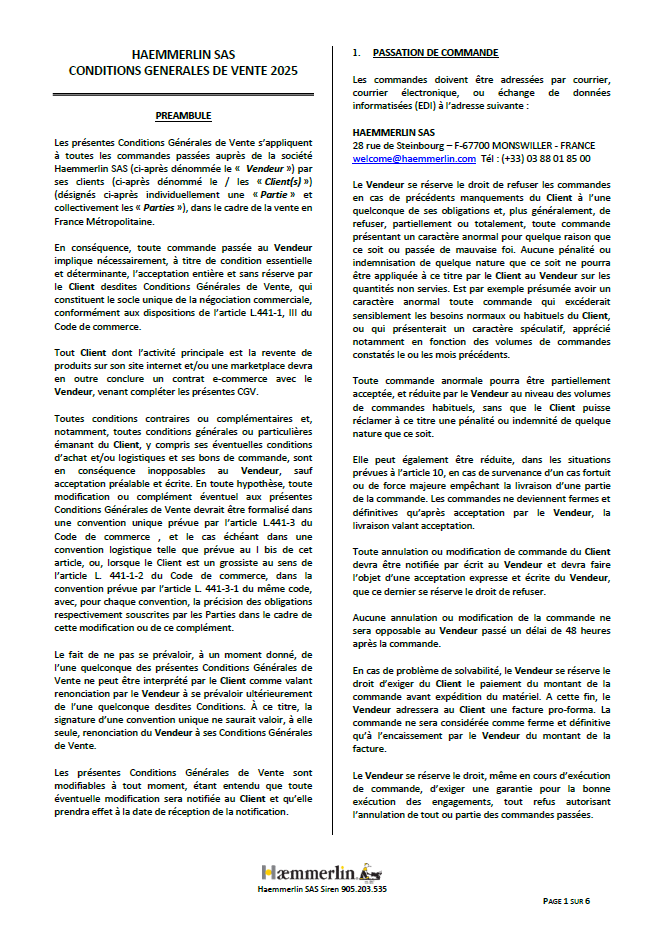 HAEMMERLIN SAS
CONDITIONS GENERALES DE VENTE 2025

PREAMBULE

Les présentes Conditions Générales de Vente s'appliquent à toutes les commandes passées auprès de la société Haemmerlin SAS (ci-après dénommée le « Vendeur ») par ses clients (ci-après dénommé le / les « Client(s) ») (désignés ci-après individuellement une « Partie » et collectivement les « Parties »), dans le cadre de la vente en France Métropolitaine.

En conséquence, toute commande passée au Vendeur implique nécessairement, à titre de condition essentielle et déterminante, l'acceptation entière et sans réserve par le Client desdites Conditions Générales de Vente, qui constituent le socle unique de la négociation commerciale, conformément aux dispositions de l'article L.441-1, III du Code de commerce.

Tout Client dont l'activité principale est la revente de produits sur son site internet et/ou une marketplace devra en outre conclure un contrat e-commerce avec le Vendeur, venant compléter les présentes CGV.

Toutes conditions contraires ou complémentaires et, notamment, toutes conditions générales ou particulières émanant du Client, y compris ses éventuelles conditions d'achat et/ou logistiques et ses bons de commande, sont en conséquence inopposables au Vendeur, sauf acceptation préalable et écrite. En toute hypothèse, toute modification ou complément éventuel aux présentes Conditions Générales de Vente devrait être formalisé dans une convention unique prévue par l'article L.441-3 du Code de commerce , et le cas échéant dans une convention logistique telle que prévue au I bis de cet article, ou, lorsque le Client est un grossiste au sens de l'article L. 441-1-2 du Code de commerce, dans la convention prévue par l'article L. 441-3-1 du même code, avec, pour chaque convention, la précision des obligations respectivement souscrites par les Parties dans le cadre de cette modification ou de ce complément.

Le fait de ne pas se prévaloir, à un moment donné, de l'une quelconque des présentes Conditions Générales de Vente ne peut être interprété par le Client comme valant renonciation par le Vendeur à se prévaloir ultérieurement de l'une quelconque desdites Conditions. À ce titre, la signature d'une convention unique ne saurait valoir, à elle seule, renonciation du Vendeur à ses Conditions Générales de Vente.

Les présentes Conditions Générales de Vente sont modifiables à tout moment, étant entendu que toute éventuelle modification sera notifiée au Client et qu'elle prendra effet à la date de réception de la notification.

1. PASSATION DE COMMANDE

Les commandes doivent être adressées par courrier, courrier électronique, ou échange de données informatisées (EDI) à l'adresse suivante :

HAEMMERLIN SAS
28 rue de Steinbourg – F-67700 MONSWILLER - FRANCE
welcome@haemmerlin.com Tél : (+33) 03 88 01 85 00

Le Vendeur se réserve le droit de refuser les commandes en cas de précédents manquements du Client à l'une quelconque de ses obligations et, plus généralement, de refuser, partiellement ou totalement, toute commande présentant un caractère anormal pour quelque raison que ce soit ou passée de mauvaise foi. Aucune pénalité ou indemnisation de quelque nature que ce soit ne pourra être appliquée à ce titre par le Client au Vendeur sur les quantités non servies. Est par exemple présumée avoir un caractère anormal toute commande qui excéderait sensiblement les besoins normaux ou habituels du Client, ou qui présenterait un caractère spéculatif, apprécié notamment en fonction des volumes de commandes constatés le ou les mois précédents.

Toute commande anormale pourra être partiellement acceptée, et réduite par le Vendeur au niveau des volumes de commandes habituels, sans que le Client puisse réclamer à ce titre une pénalité ou indemnité de quelque nature que ce soit.

Elle peut également être réduite, dans les situations prévues à l'article 10, en cas de survenance d'un cas fortuit ou de force majeure empêchant la livraison d'une partie de la commande. Les commandes ne deviennent fermes et définitives qu'après acceptation par le Vendeur, la livraison valant acceptation.

Toute annulation ou modification de commande du Client devra être notifiée par écrit au Vendeur et devra faire l'objet d'une acceptation expresse et écrite du Vendeur, que ce dernier se réserve le droit de refuser.

Aucune annulation ou modification de la commande ne sera opposable au Vendeur passé un délai de 48 heures après la commande.

En cas de problème de solvabilité, le Vendeur se réserve le droit d'exiger du Client le paiement du montant de la commande avant expédition du matériel. A cette fin, le Vendeur adressera au Client une facture pro-forma. La commande ne sera considérée comme ferme et définitive qu'à l'encaissement par le Vendeur du montant de la facture.

Le Vendeur se réserve le droit, même en cours d'exécution de commande, d'exiger une garantie pour la bonne exécution des engagements, tout refus autorisant l'annulation de tout ou partie des commandes passées.

Hæmmerlin
Haemmerlin SAS Siren 905.203.535

PAGE 1 SUR 6